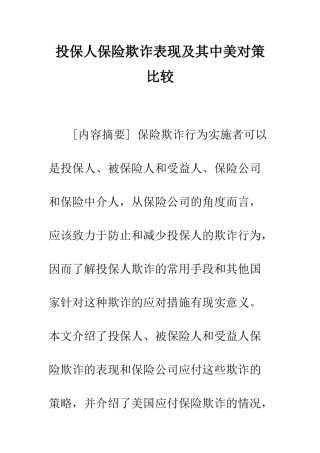 投保人保险欺诈表现及其中美对策比较

［内容摘要］保险欺诈行为实施者可以是投保人、被保险人和受益人、保险公司和保险中介人，从保险公司的角度而言，应该致力于防止和减少投保人的欺诈行为，因而了解投保人欺诈的常用手段和其他国家针对这种欺诈的应对措施有现实意义。本文介绍了投保人、被保险人和受益人保险欺诈的表现和保险公司应付这些欺诈的策略，并介绍了美国应付保险欺诈的情况，